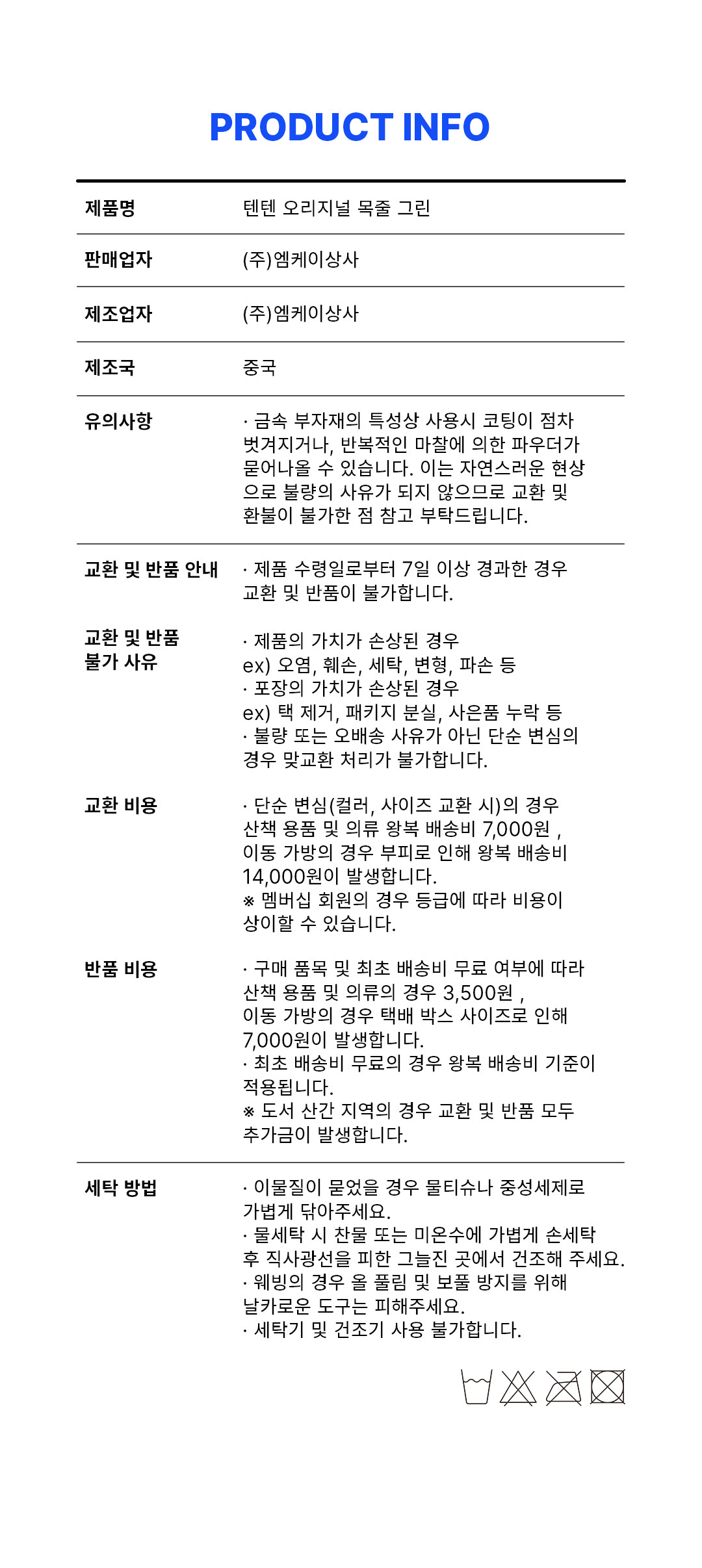 PRODUCT INFO

| 제품명 | 텐텐 오리지널 목줄 그린 |
|---|---|
| 판매업자 | (주)엠케이상사 |
| 제조업자 | (주)엠케이상사 |
| 제조국 | 중국 |
| 유의사항 | · 금속 부자재의 특성상 사용시 코팅이 점차 벗겨지거나, 반복적인 마찰에 의한 파우더가 묻어나올 수 있습니다. 이는 자연스러운 현상으로 불량의 사유가 되지 않으므로 교환 및 환불이 불가한 점 참고 부탁드립니다. |
| 교환 및 반품 안내 | · 제품 수령일로부터 7일 이상 경과한 경우 교환 및 반품이 불가합니다. |
| 교환 및 반품 불가 사유 | · 제품의 가치가 손상된 경우 ex) 오염, 훼손, 세탁, 변형, 파손 등 · 포장의 가치가 손상된 경우 ex) 택 제거, 패키지 분실, 사은품 누락 등 · 불량 또는 오배송 사유가 아닌 단순 변심의 경우 맞교환 처리가 불가합니다. |
| 교환 비용 | · 단순 변심(컬러, 사이즈 교환 시)의 경우 산책 용품 및 의류 왕복 배송비 7,000원 , 이동 가방의 경우 부피로 인해 왕복 배송비 14,000원이 발생합니다. ※ 멤버십 회원의 경우 등급에 따라 비용이 상이할 수 있습니다. |
| 반품 비용 | · 구매 품목 및 최초 배송비 무료 여부에 따라 산책 용품 및 의류의 경우 3,500원 , 이동 가방의 경우 택배 박스 사이즈로 인해 7,000원이 발생합니다. · 최초 배송비 무료의 경우 왕복 배송비 기준이 적용됩니다. ※ 도서 산간 지역의 경우 교환 및 반품 모두 추가금이 발생합니다. |
| 세탁 방법 | · 이물질이 묻었을 경우 물티슈나 중성세제로 가볍게 닦아주세요. · 물세탁 시 찬물 또는 미온수에 가볍게 손세탁 후 직사광선을 피한 그늘진 곳에서 건조해 주세요. · 웨빙의 경우 올 풀림 및 보풀 방지를 위해 날카로운 도구는 피해주세요. · 세탁기 및 건조기 사용 불가합니다. |